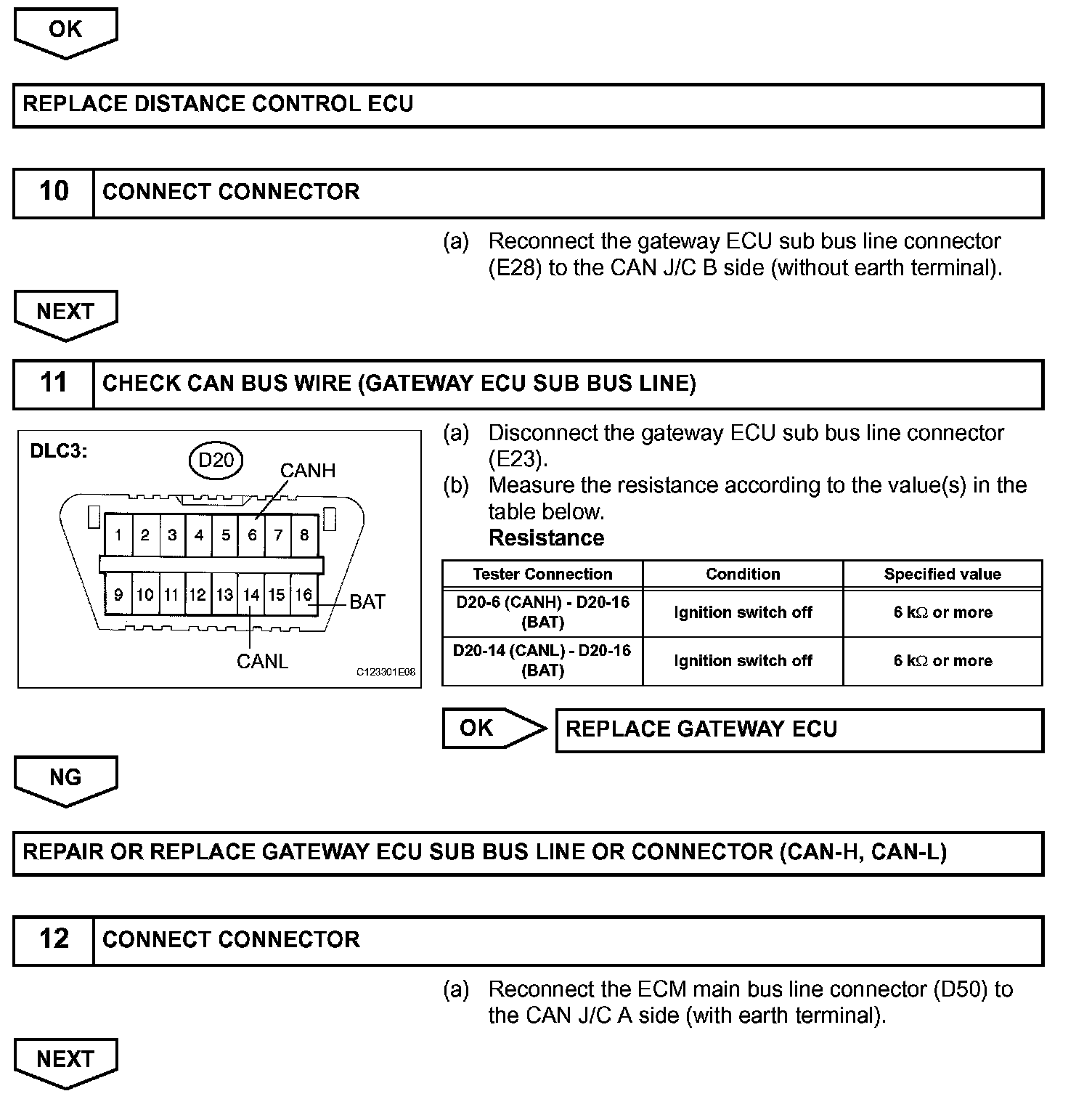 OK

REPLACE DISTANCE CONTROL ECU

10 CONNECT CONNECTOR

(a) Reconnect the gateway ECU sub bus line connector (E28) to the CAN J/C B side (without earth terminal).

NEXT

11 CHECK CAN BUS WIRE (GATEWAY ECU SUB BUS LINE)

DLC3:
D20
CANH
1 2 3 4 5 6 7 8
9 10 11 12 13 14 15 16
BAT
CANL
C123301E08

(a) Disconnect the gateway ECU sub bus line connector (E23).
(b) Measure the resistance according to the value(s) in the table below.
Resistance

| Tester Connection | Condition | Specified value |
|---|---|---|
| D20-6 (CANH) - D20-16 (BAT) | Ignition switch off | 6 k$\Omega$ or more |
| D20-14 (CANL) - D20-16 (BAT) | Ignition switch off | 6 k$\Omega$ or more |

OK REPLACE GATEWAY ECU

NG

REPAIR OR REPLACE GATEWAY ECU SUB BUS LINE OR CONNECTOR (CAN-H, CAN-L)

12 CONNECT CONNECTOR

(a) Reconnect the ECM main bus line connector (D50) to the CAN J/C A side (with earth terminal).

NEXT